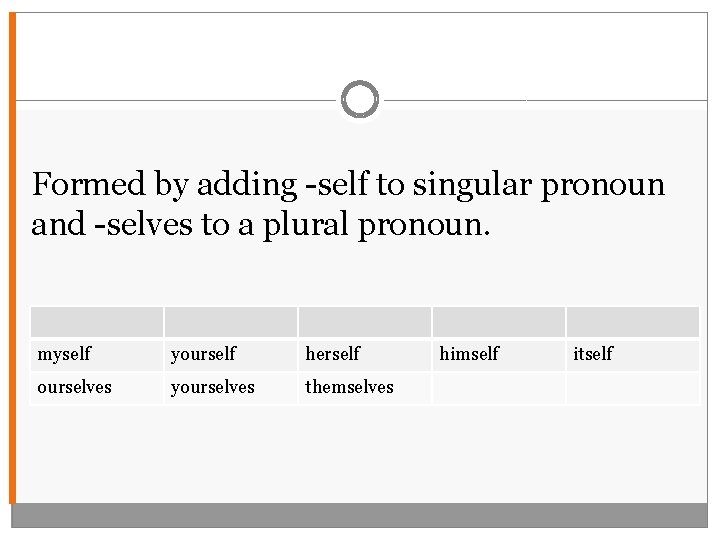 Formed by adding -self to singular pronoun and -selves to a plural pronoun.

| | | | | |
|---|---|---|---|---|
| myself | yourself | herself | himself | itself |
| ourselves | yourselves | themselves | | |